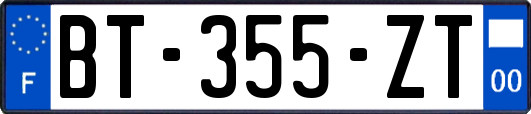 F

BT-355-ZT

00